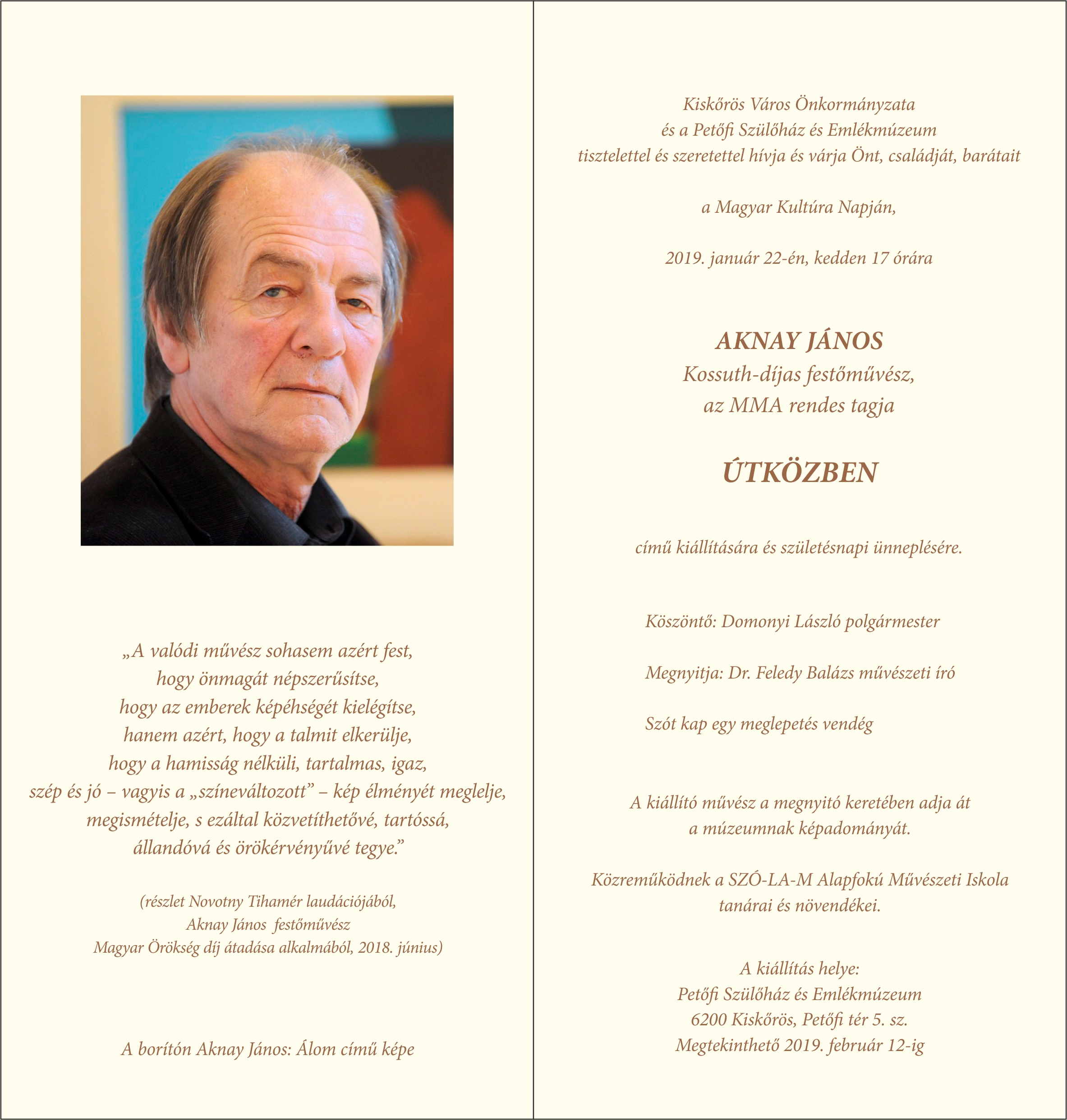 „A valódi művész sohasem azért fest, hogy önmagát népszerűsítse, hogy az emberek képéhségét kielégítse, hanem azért, hogy a talmit elkerülje, hogy a hamisság nélküli, tartalmas, igaz, szép és jó – vagyis a „színeváltozott” – kép élményét meglelje, megismételje, s ezáltal közvetíthetővé, tartóssá, állandóvá és örökérvényűvé tegye.”

(részlet Novotny Tihamér laudációjából, Aknay János festőművész Magyar Örökség díj átadása alkalmából, 2018. június)

A borítón Aknay János: Álom című képe

Kiskőrös Város Önkormányzata
és a Petőfi Szülőház és Emlékmúzeum
tisztelettel és szeretettel hívja és várja Önt, családját, barátait

a Magyar Kultúra Napján,

2019. január 22-én, kedden 17 órára

AKNAY JÁNOS
Kossuth-díjas festőművész,
az MMA rendes tagja

ÚTKÖZBEN

című kiállítására és születésnapi ünneplésére.

Köszöntő: Domonyi László polgármester

Megnyitja: Dr. Feledy Balázs művészeti író

Szót kap egy meglepetés vendég

A kiállító művész a megnyitó keretében adja át a múzeumnak képadományát.

Közreműködnek a SZÓ-LA-M Alapfokú Művészeti Iskola tanárai és növendékei.

A kiállítás helye:
Petőfi Szülőház és Emlékmúzeum
6200 Kiskőrös, Petőfi tér 5. sz.
Megtekinthető 2019. február 12-ig